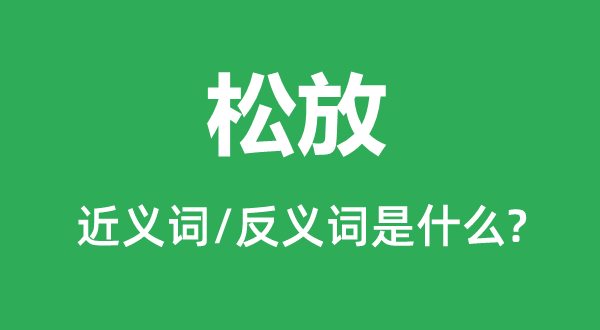 松放

近义词/反义词是什么?